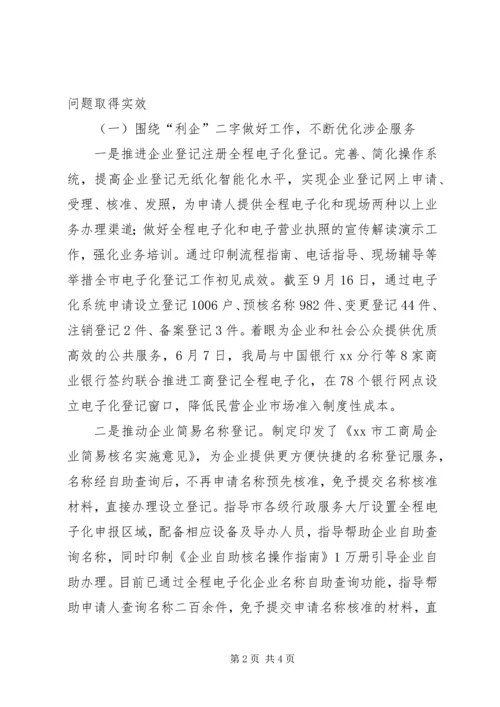 问题取得实效

（一）围绕“利企”二字做好工作，不断优化涉企服务

一是推进企业登记注册全程电子化登记。完善、简化操作系统，提高企业登记无纸化智能化水平，实现企业登记网上申请、受理、核准、发照，为申请人提供全程电子化和现场两种以上业务办理渠道；做好全程电子化和电子营业执照的宣传解读演示工作，强化业务培训。通过印制流程指南、电话指导、现场辅导等举措全市电子化登记工作初见成效。截至9月16日，通过电子化系统申请设立登记1006户、预核名称982件、变更登记44件、注销登记2件、备案登记3件。着眼为企业和社会公众提供优质高效的公共服务，6月7日，我局与中国银行xx分行等8家商业银行签约联合推进工商登记全程电子化，在78个银行网点设立电子化登记窗口，降低民营企业市场准入制度性成本。

二是推动企业简易名称登记。制定印发了《xx市工商局企业简易核名实施意见》，为企业提供更方便快捷的名称登记服务，名称经自助查询后，不再申请名称预先核准，免予提交名称核准材料，直接办理设立登记。指导市各级行政服务大厅设置全程电子化申报区域，配备相应设备及导办人员，指导帮助企业自助查询名称，同时印制《企业自助核名操作指南》1万册引导企业自助办理。目前已通过全程电子化企业名称自助查询功能，指导帮助申请人查询名称二百余件，免予提交申请名称核准的材料，直

第2页 共4页